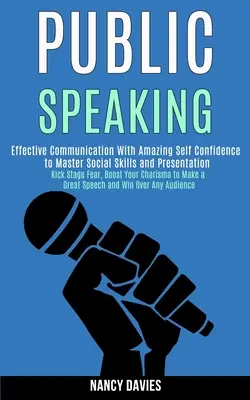 PUBLIC
SPEAKING

Effective Communication With Amazing Self Confidence to Master Social Skills and Presentation

Kick Stage Fear, Boost Your Charisma to Make a Great Speech and Win Over Any Audience

NANCY DAVIES